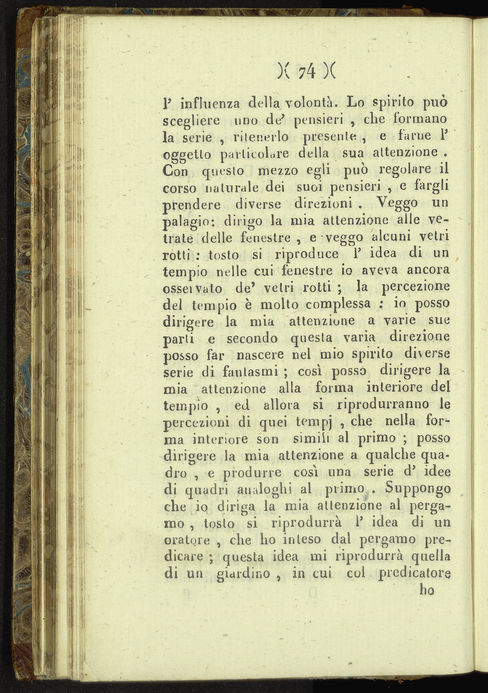 )( 74 )(

l' influenza della volontà. Lo spirito può scegliere uno de' pensieri, che formano la serie, ritenerlo presente, e farne l' oggetto particolare della sua attenzione. Con questo mezzo egli può regolare il corso naturale dei suoi pensieri, e fargli prendere diverse direzioni. Veggo un palagio: dirigo la mia attenzione alle vetrate delle fenestre, e veggo alcuni vetri rotti: tosto si riproduce l' idea di un tempio nelle cui fenestre io aveva ancora osservato de' vetri rotti; la percezione del tempio è molto complessa: io posso dirigere la mia attenzione a varie sue parti e secondo questa varia direzione posso far nascere nel mio spirito diverse serie di fantasmi; così posso dirigere la mia attenzione alla forma interiore del tempio, ed allora si riprodurranno le percezioni di quei tempj, che nella forma interiore son simili al primo; posso dirigere la mia attenzione a qualche quadro, e produrre così una serie d' idee di quadri analoghi al primo. Suppongo che io diriga la mia attenzione al pergamo, tosto si riprodurrà l' idea di un oratore, che ho inteso dal pergamo predicare; questa idea mi riprodurrà quella di un giardino, in cui col predicatore

ho